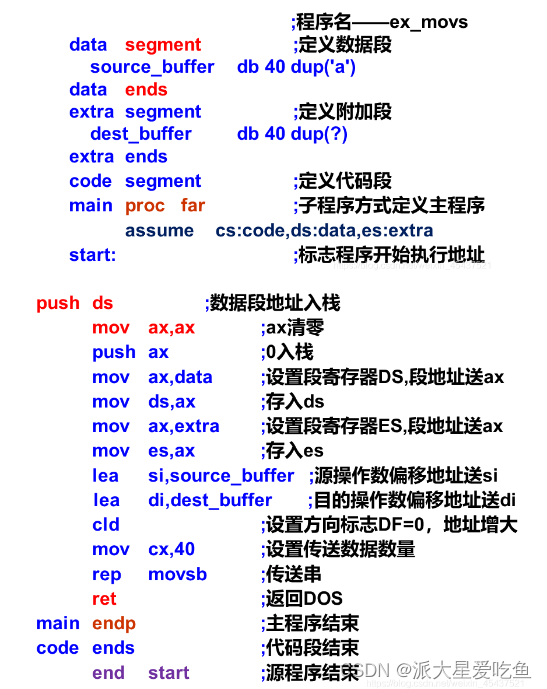 ;程序名——ex_movs
data segment ;定义数据段
source_buffer db 40 dup('a')
data ends
extra segment ;定义附加段
dest_buffer db 40 dup(?)
extra ends
code segment ;定义代码段
main proc far ;子程序方式定义主程序
assume cs:code,ds:data,es:extra
start: ;标志程序开始执行地址

https://blog.csdn.net/weixin_45437521

push ds ;数据段地址入栈
mov ax,ax ;ax清零
push ax ;0入栈
mov ax,data ;设置段寄存器DS,段地址送ax
mov ds,ax ;存入ds
mov ax,extra ;设置段寄存器ES,段地址送ax
mov es,ax ;存入es
lea si,source_buffer ;源操作数偏移地址送si
lea di,dest_buffer ;目的操作数偏移地址送di
cld ;设置方向标志DF=0，地址增大
mov cx,40 ;设置传送数据数量
rep movsb ;传送串
ret ;返回DOS
main endp ;主程序结束
code ends ;代码段结束
end start ;源程序结束

CSDN @派大星爱吃鱼
https://blog.csdn.net/weixin_45437521